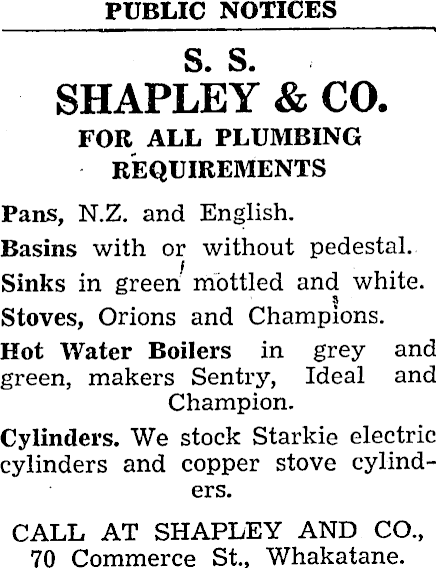 PUBLIC NOTICES

S. S.
SHAPLEY & CO.
FOR ALL PLUMBING
REQUIREMENTS

Pans, N.Z. and English.

Basins with or without pedestal.

Sinks in green mottled and white.

Stoves, Orions and Champions.

Hot Water Boilers in grey and green, makers Sentry, Ideal and Champion.

Cylinders. We stock Starkie electric cylinders and copper stove cylinders.

CALL AT SHAPLEY AND CO.,
70 Commerce St., Whakatane.